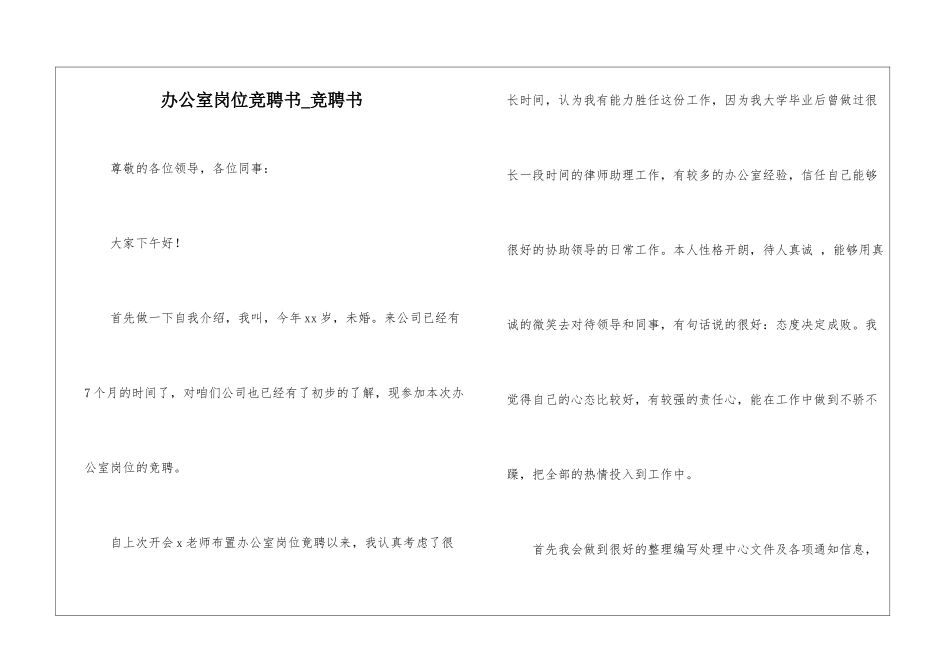 办公室岗位竞聘书_竞聘书

尊敬的各位领导，各位同事：

大家下午好！

首先做一下自我介绍，我叫，今年xx岁，未婚。来公司已经有7个月的时间了，对咱们公司也已经有了初步的了解，现参加本次办公室岗位的竞聘。

自上次开会x老师布置办公室岗位竞聘以来，我认真考虑了很长时间，认为我有能力胜任这份工作，因为我大学毕业后曾做过很长一段时间的律师助理工作，有较多的办公室经验，信任自己能够很好的协助领导的日常工作。本人性格开朗，待人真诚，能够用真诚的微笑去对待领导和同事，有句话说的很好：态度决定成败。我觉得自己的心态比较好，有较强的责任心，能在工作中做到不骄不躁，把全部的热情投入到工作中。

首先我会做到很好的整理编写处理中心文件及各项通知信息，